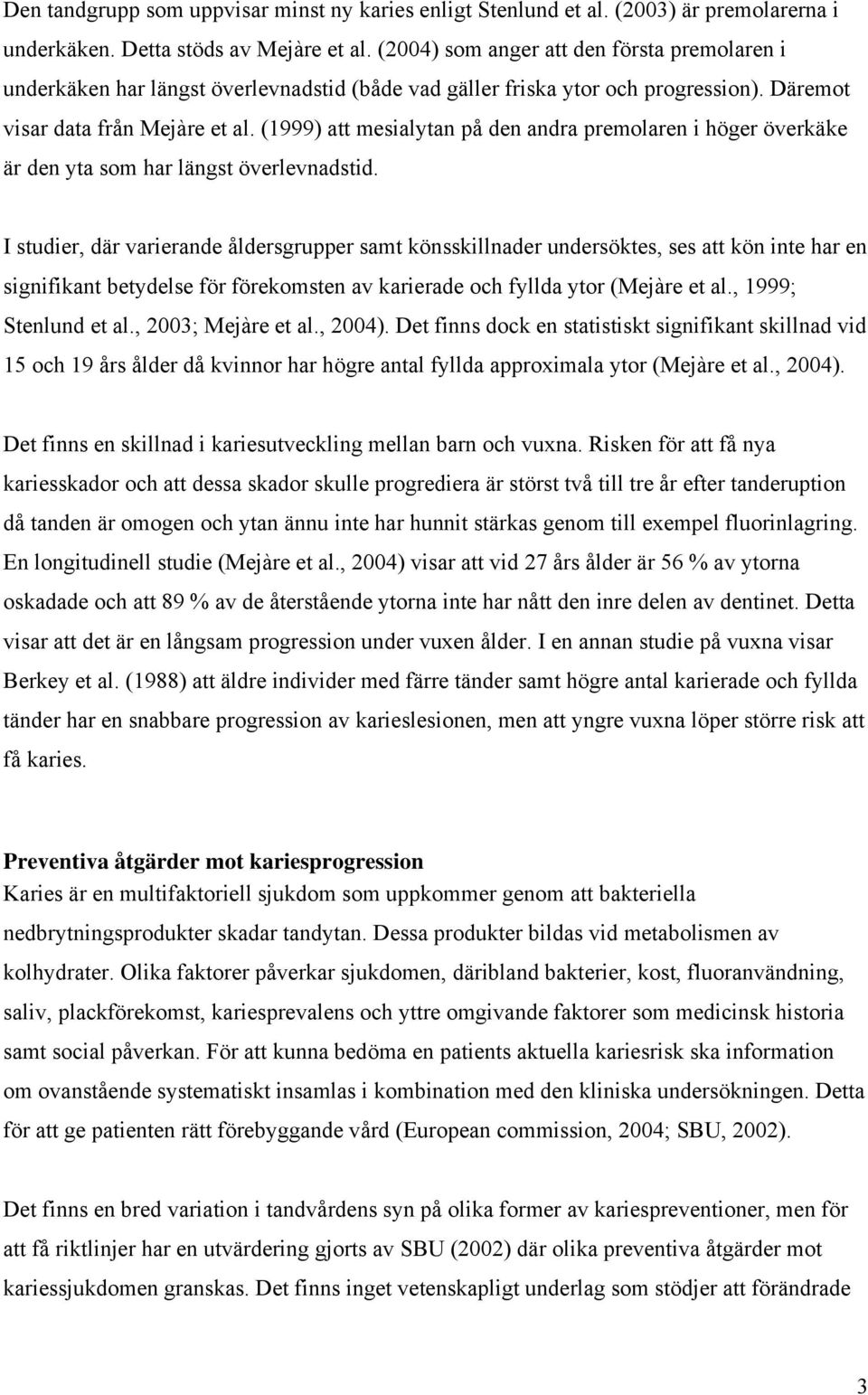 Den tandgrupp som uppvisar minst ny karies enligt Stenlund et al. (2003) är premolarerna i underkäken. Detta stöds av Mejàre et al. (2004) som anger att den första premolaren i underkäken har längst överlevnadstid (både vad gäller friska ytor och progression). Däremot visar data från Mejàre et al. (1999) att mesialytan på den andra premolaren i höger överkäke är den yta som har längst överlevnadstid.

I studier, där varierande åldersgrupper samt könsskillnader undersöktes, ses att kön inte har en signifikant betydelse för förekomsten av karierade och fyllda ytor (Mejàre et al., 1999; Stenlund et al., 2003; Mejàre et al., 2004). Det finns dock en statistiskt signifikant skillnad vid 15 och 19 års ålder då kvinnor har högre antal fyllda approximala ytor (Mejàre et al., 2004).

Det finns en skillnad i kariesutveckling mellan barn och vuxna. Risken för att få nya kariesskador och att dessa skador skulle progrediera är störst två till tre år efter tanderuption då tanden är omogen och ytan ännu inte har hunnit stärkas genom till exempel fluorinlagring. En longitudinell studie (Mejàre et al., 2004) visar att vid 27 års ålder är 56 % av ytorna oskadade och att 89 % av de återstående ytorna inte har nått den inre delen av dentinet. Detta visar att det är en långsam progression under vuxen ålder. I en annan studie på vuxna visar Berkey et al. (1988) att äldre individer med färre tänder samt högre antal karierade och fyllda tänder har en snabbare progression av karieslesionen, men att yngre vuxna löper större risk att få karies.

Preventiva åtgärder mot kariesprogression
Karies är en multifaktoriell sjukdom som uppkommer genom att bakteriella nedbrytningsprodukter skadar tandytan. Dessa produkter bildas vid metabolismen av kolhydrater. Olika faktorer påverkar sjukdomen, däribland bakterier, kost, fluoranvändning, saliv, plackförekomst, kariesprevalens och yttre omgivande faktorer som medicinsk historia samt social påverkan. För att kunna bedöma en patients aktuella kariesrisk ska information om ovanstående systematiskt insamlas i kombination med den kliniska undersökningen. Detta för att ge patienten rätt förebyggande vård (European commission, 2004; SBU, 2002).

Det finns en bred variation i tandvårdens syn på olika former av kariespreventioner, men för att få riktlinjer har en utvärdering gjorts av SBU (2002) där olika preventiva åtgärder mot kariessjukdomen granskas. Det finns inget vetenskapligt underlag som stödjer att förändrade

3